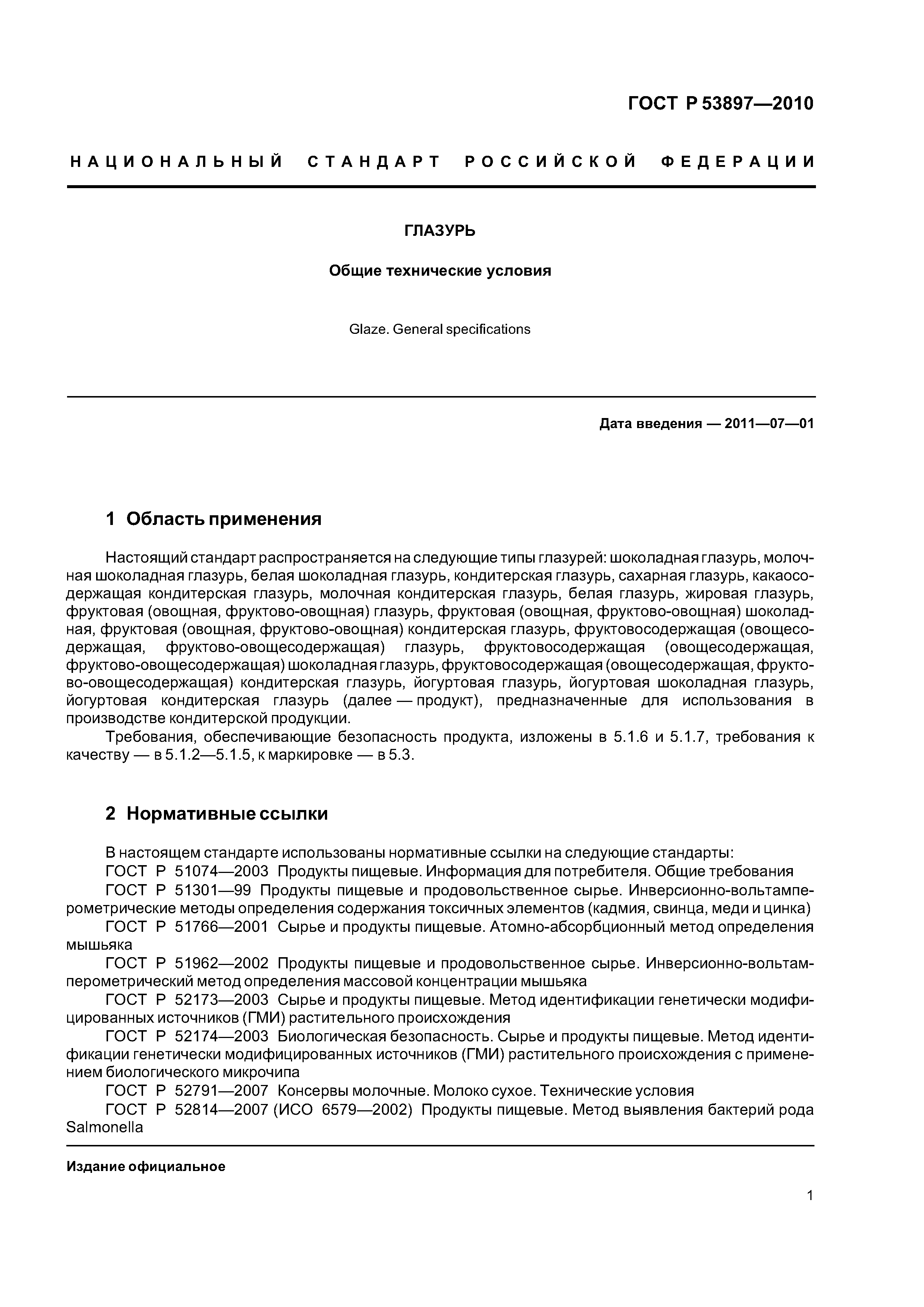 ГОСТ Р 53897—2010

НАЦИОНАЛЬНЫЙ СТАНДАРТ РОССИЙСКОЙ ФЕДЕРАЦИИ

ГЛАЗУРЬ

Общие технические условия

Glaze. General specifications

Дата введения — 2011—07—01

1 Область применения

Настоящий стандарт распространяется на следующие типы глазурей: шоколадная глазурь, молочная шоколадная глазурь, белая шоколадная глазурь, кондитерская глазурь, сахарная глазурь, какаосодержащая кондитерская глазурь, молочная кондитерская глазурь, белая глазурь, жировая глазурь, фруктовая (овощная, фруктово-овощная) глазурь, фруктовая (овощная, фруктово-овощная) шоколадная, фруктовая (овощная, фруктово-овощная) кондитерская глазурь, фруктовосодержащая (овощесодержащая, фруктово-овощесодержащая) глазурь, фруктовосодержащая (овощесодержащая, фруктово-овощесодержащая) шоколадная глазурь, фруктовосодержащая (овощесодержащая, фруктово-овощесодержащая) кондитерская глазурь, йогуртовая глазурь, йогуртовая шоколадная глазурь, йогуртовая кондитерская глазурь (далее — продукт), предназначенные для использования в производстве кондитерской продукции.

Требования, обеспечивающие безопасность продукта, изложены в 5.1.6 и 5.1.7, требования к качеству — в 5.1.2—5.1.5, к маркировке — в 5.3.

2 Нормативные ссылки

В настоящем стандарте использованы нормативные ссылки на следующие стандарты:
ГОСТ Р 51074—2003 Продукты пищевые. Информация для потребителя. Общие требования
ГОСТ Р 51301—99 Продукты пищевые и продовольственное сырье. Инверсионно-вольтамперометрические методы определения содержания токсичных элементов (кадмия, свинца, меди и цинка)
ГОСТ Р 51766—2001 Сырье и продукты пищевые. Атомно-абсорбционный метод определения мышьяка
ГОСТ Р 51962—2002 Продукты пищевые и продовольственное сырье. Инверсионно-вольтамперометрический метод определения массовой концентрации мышьяка
ГОСТ Р 52173—2003 Сырье и продукты пищевые. Метод идентификации генетически модифицированных источников (ГМИ) растительного происхождения
ГОСТ Р 52174—2003 Биологическая безопасность. Сырье и продукты пищевые. Метод идентификации генетически модифицированных источников (ГМИ) растительного происхождения с применением биологического микрочипа
ГОСТ Р 52791—2007 Консервы молочные. Молоко сухое. Технические условия
ГОСТ Р 52814—2007 (ИСО 6579—2002) Продукты пищевые. Метод выявления бактерий рода Salmonella

Издание официальное

1